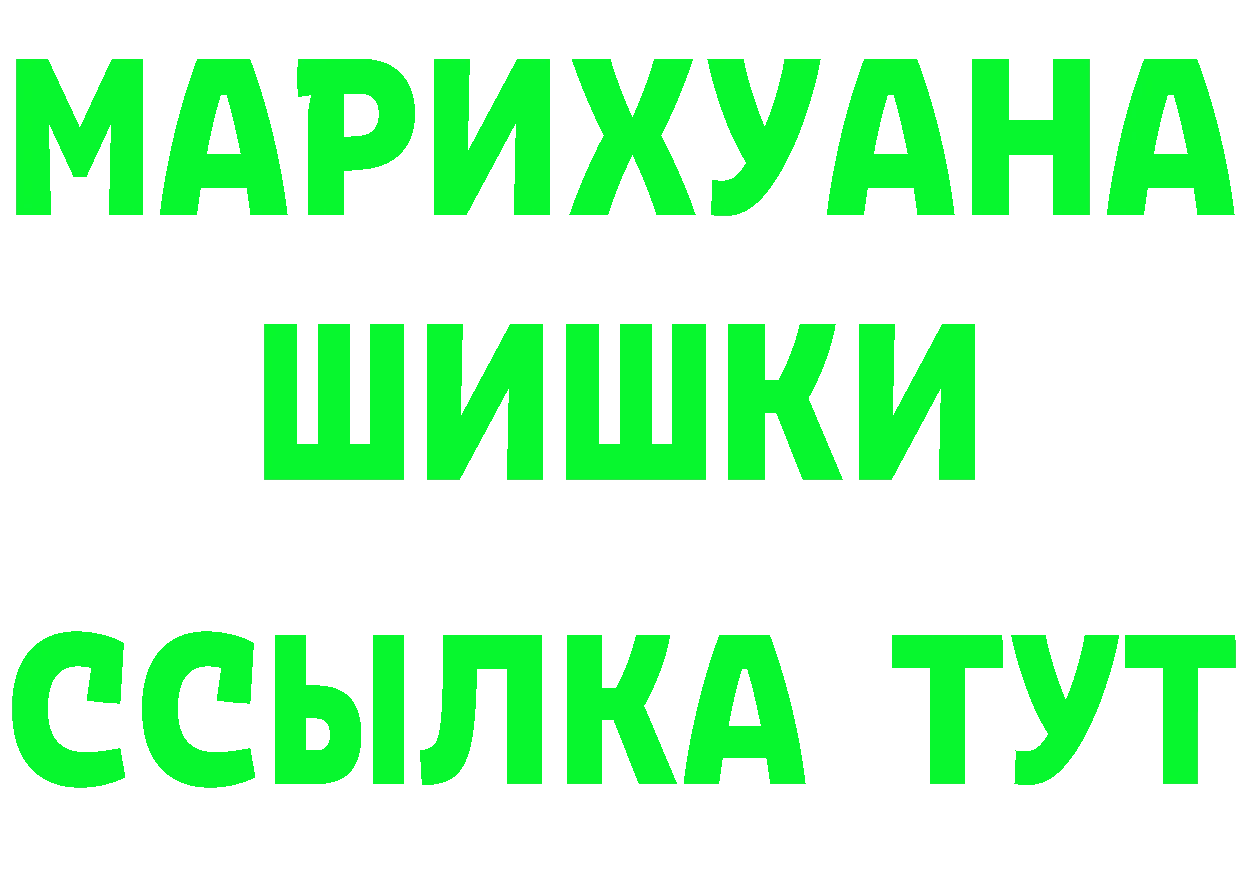 МАРИХУАНА
ШИШКИ
ССЫЛКА ТУТ